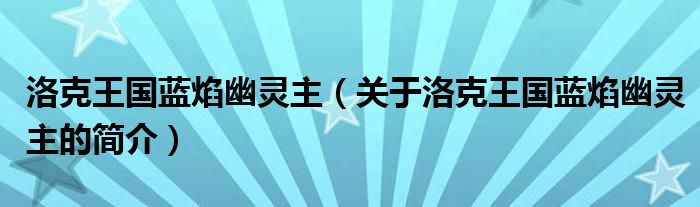 洛克王国蓝焰幽灵主（关于洛克王国蓝焰幽灵主的简介）